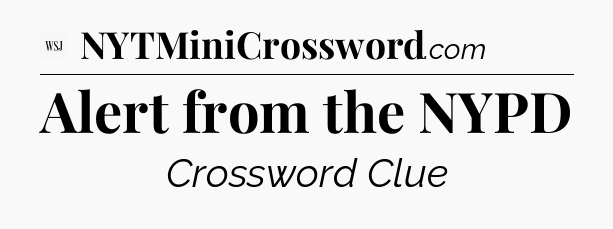 WSJ NYTMiniCrossword.com

Alert from the NYPD

Crossword Clue